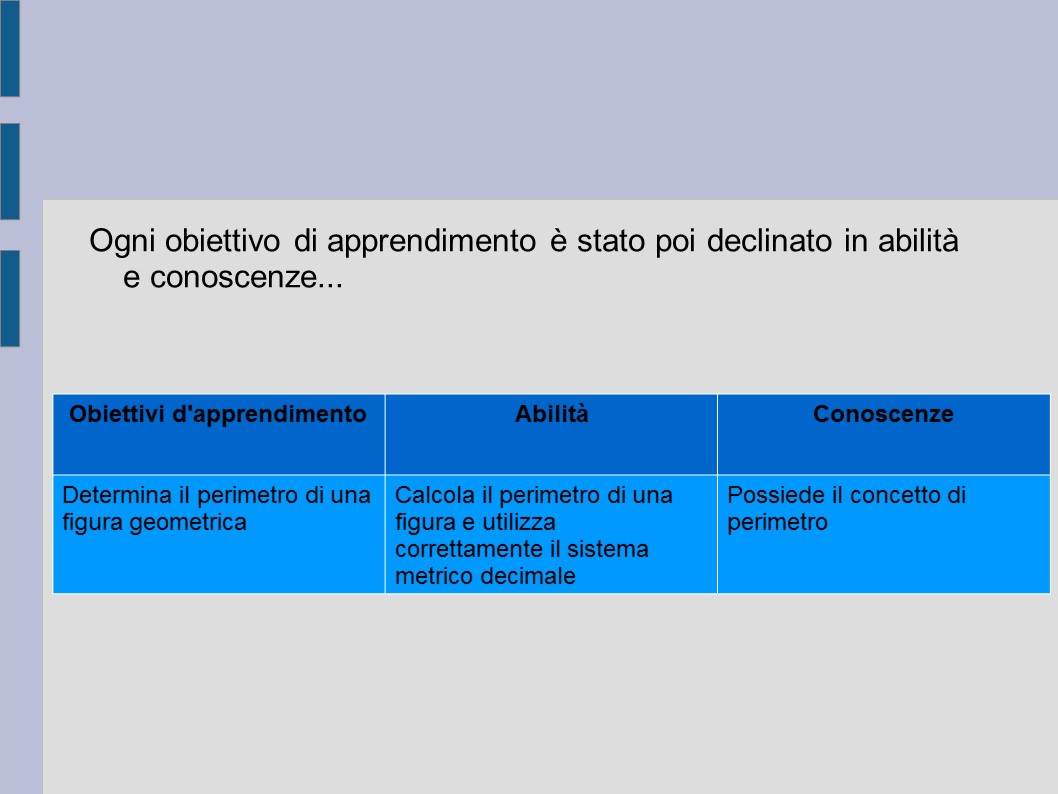 Ogni obiettivo di apprendimento è stato poi declinato in abilità e conoscenze...

| Obiettivi d'apprendimento | Abilità | Conoscenze |
|---|---|---|
| Determina il perimetro di una figura geometrica | Calcola il perimetro di una figura e utilizza correttamente il sistema metrico decimale | Possiede il concetto di perimetro |